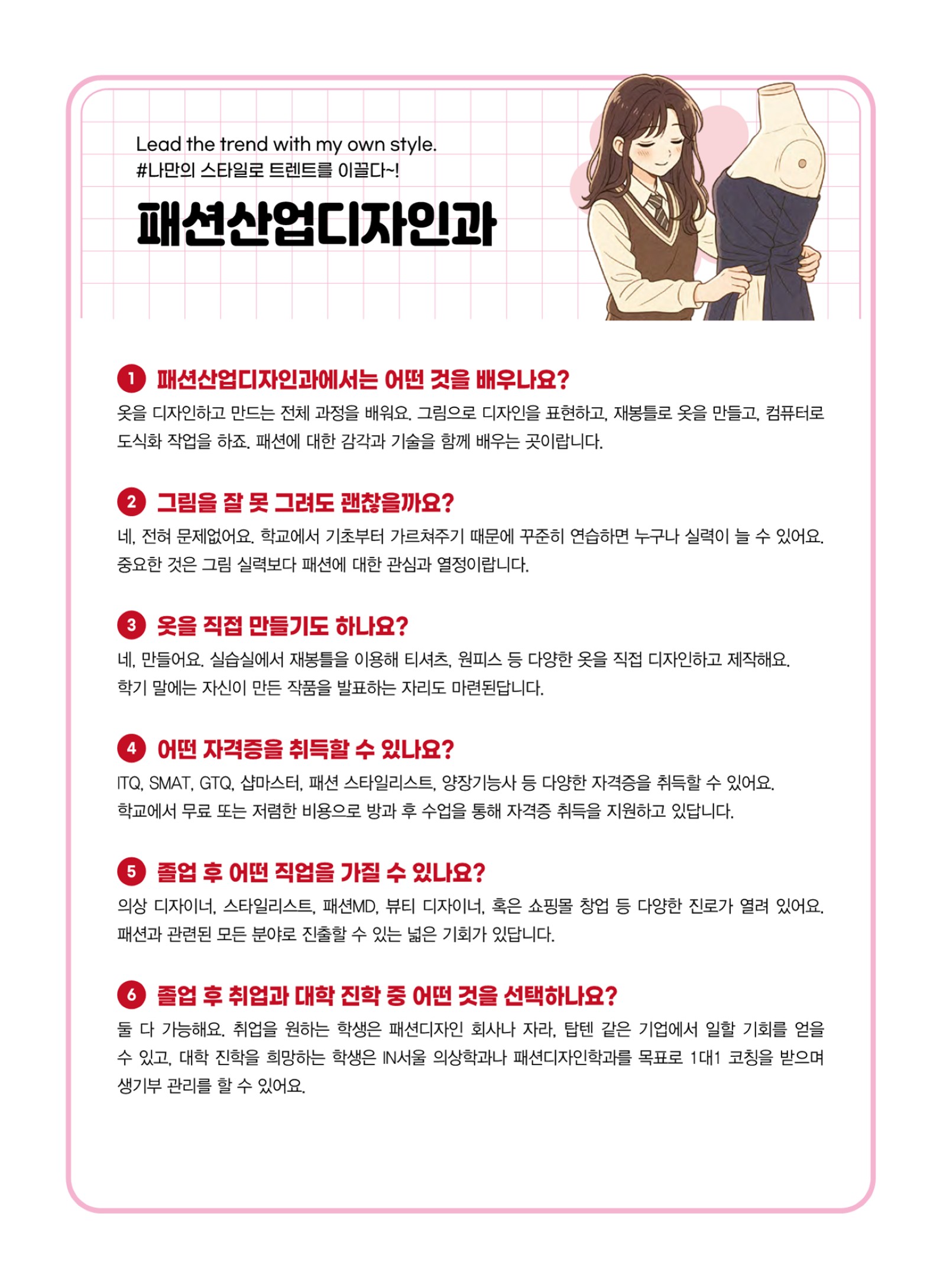 Lead the trend with my own style.
#나만의 스타일로 트렌트를 이끌다~!

패션산업디자인과

1 패션산업디자인과에서는 어떤 것을 배우나요?
옷을 디자인하고 만드는 전체 과정을 배워요. 그림으로 디자인을 표현하고, 재봉틀로 옷을 만들고, 컴퓨터로 도식화 작업을 하죠. 패션에 대한 감각과 기술을 함께 배우는 곳이랍니다.

2 그림을 잘 못 그려도 괜찮을까요?
네, 전혀 문제없어요. 학교에서 기초부터 가르쳐주기 때문에 꾸준히 연습하면 누구나 실력이 늘 수 있어요. 중요한 것은 그림 실력보다 패션에 대한 관심과 열정이랍니다.

3 옷을 직접 만들기도 하나요?
네, 만들어요. 실습실에서 재봉틀을 이용해 티셔츠, 원피스 등 다양한 옷을 직접 디자인하고 제작해요. 학기 말에는 자신이 만든 작품을 발표하는 자리도 마련된답니다.

4 어떤 자격증을 취득할 수 있나요?
ITQ, SMAT, GTQ, 샵마스터, 패션 스타일리스트, 양장기능사 등 다양한 자격증을 취득할 수 있어요. 학교에서 무료 또는 저렴한 비용으로 방과 후 수업을 통해 자격증 취득을 지원하고 있답니다.

5 졸업 후 어떤 직업을 가질 수 있나요?
의상 디자이너, 스타일리스트, 패션MD, 뷰티 디자이너, 혹은 쇼핑몰 창업 등 다양한 진로가 열려 있어요. 패션과 관련된 모든 분야로 진출할 수 있는 넓은 기회가 있답니다.

6 졸업 후 취업과 대학 진학 중 어떤 것을 선택하나요?
둘 다 가능해요. 취업을 원하는 학생은 패션디자인 회사나 자라, 탑텐 같은 기업에서 일할 기회를 얻을 수 있고, 대학 진학을 희망하는 학생은 IN서울 의상학과나 패션디자인학과를 목표로 1대1 코칭을 받으며 생기부 관리를 할 수 있어요.